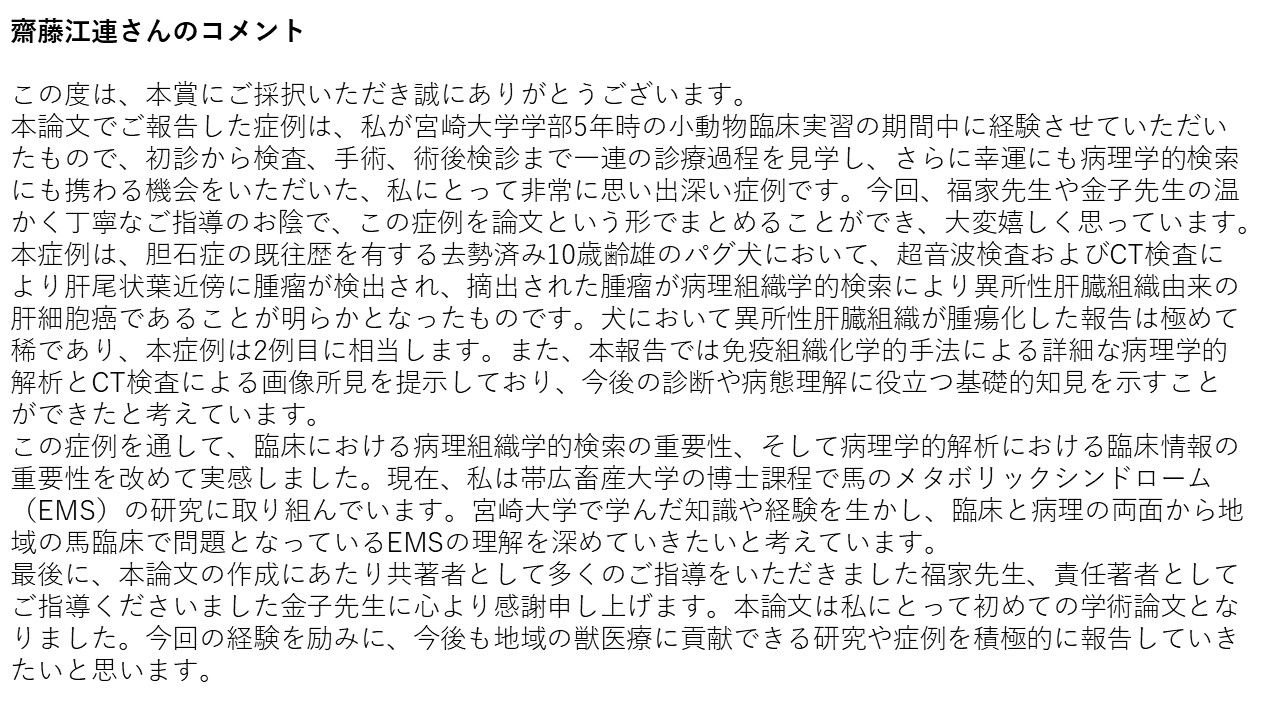 齋藤江連さんのコメント

この度は、本賞にご採択いただき誠にありがとうございます。
本論文でご報告した症例は、私が宮崎大学学部5年時の小動物臨床実習の期間中に経験させていただいたもので、初診から検査、手術、術後検診まで一連の診療過程を見学し、さらに幸運にも病理学的検索にも携わる機会をいただいた、私にとって非常に思い出深い症例です。今回、福家先生や金子先生の温かく丁寧なご指導のお陰で、この症例を論文という形でまとめることができ、大変嬉しく思っています。
本症例は、胆石症の既往歴を有する去勢済み10歳齢雄のパグ犬において、超音波検査およびCT検査により肝尾状葉近傍に腫瘤が検出され、摘出された腫瘤が病理組織学的検索により異所性肝臓組織由来の肝細胞癌であることが明らかとなったものです。犬において異所性肝臓組織が腫瘍化した報告は極めて稀であり、本症例は2例目に相当します。また、本報告では免疫組織化学的手法による詳細な病理学的解析とCT検査による画像所見を提示しており、今後の診断や病態理解に役立つ基礎的知見を示すことができたと考えています。
この症例を通して、臨床における病理組織学的検索の重要性、そして病理学的解析における臨床情報の重要性を改めて実感しました。現在、私は帯広畜産大学の博士課程で馬のメタボリックシンドローム（EMS）の研究に取り組んでいます。宮崎大学で学んだ知識や経験を生かし、臨床と病理の両面から地域の馬臨床で問題となっているEMSの理解を深めていきたいと考えています。
最後に、本論文の作成にあたり共著者として多くのご指導をいただきました福家先生、責任著者としてご指導くださいました金子先生に心より感謝申し上げます。本論文は私にとって初めての学術論文となりました。今回の経験を励みに、今後も地域の獣医療に貢献できる研究や症例を積極的に報告していきたいと思います。